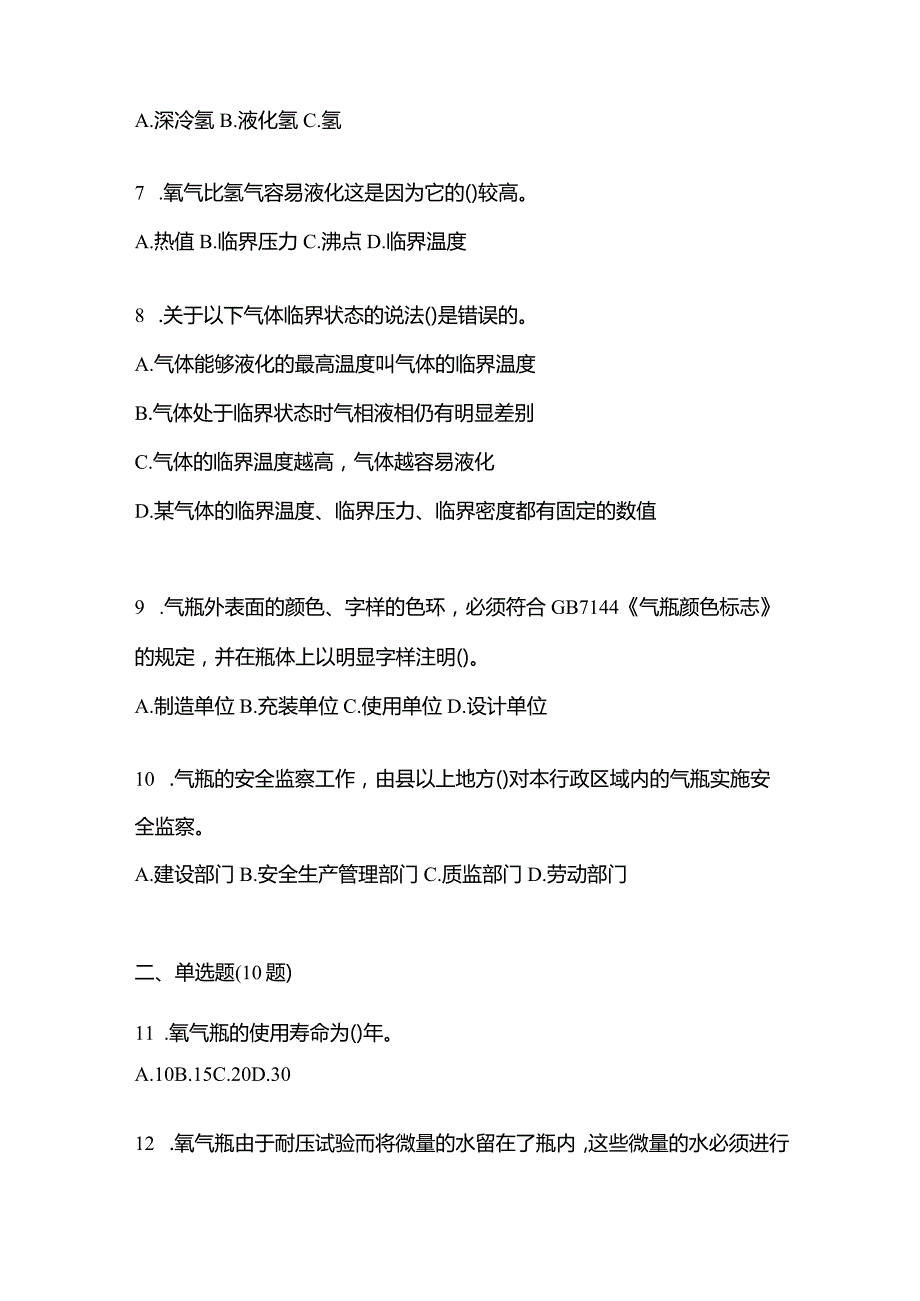 A.深冷氢 B.液化氢 C.氢

7 .氧气比氢气容易液化这是因为它的()较高。

A.热值 B.临界压力 C.沸点 D.临界温度

8 .关于以下气体临界状态的说法()是错误的。

A.气体能够液化的最高温度叫气体的临界温度

B.气体处于临界状态时气相液相仍有明显差别

C.气体的临界温度越高，气体越容易液化

D.某气体的临界温度、临界压力、临界密度都有固定的数值

9 .气瓶外表面的颜色、字样的色环，必须符合 GB7144《气瓶颜色标志》的规定，并在瓶体上以明显字样注明()。

A.制造单位 B.充装单位 C.使用单位 D.设计单位

10 .气瓶的安全监察工作，由县以上地方()对本行政区域内的气瓶实施安全监察。

A.建设部门 B.安全生产管理部门 C.质监部门 D.劳动部门

二、单选题(10 题)

11 .氧气瓶的使用寿命为()年。

A.10B.15C.20D.30

12 .氧气瓶由于耐压试验而将微量的水留在了瓶内，这些微量的水必须进行